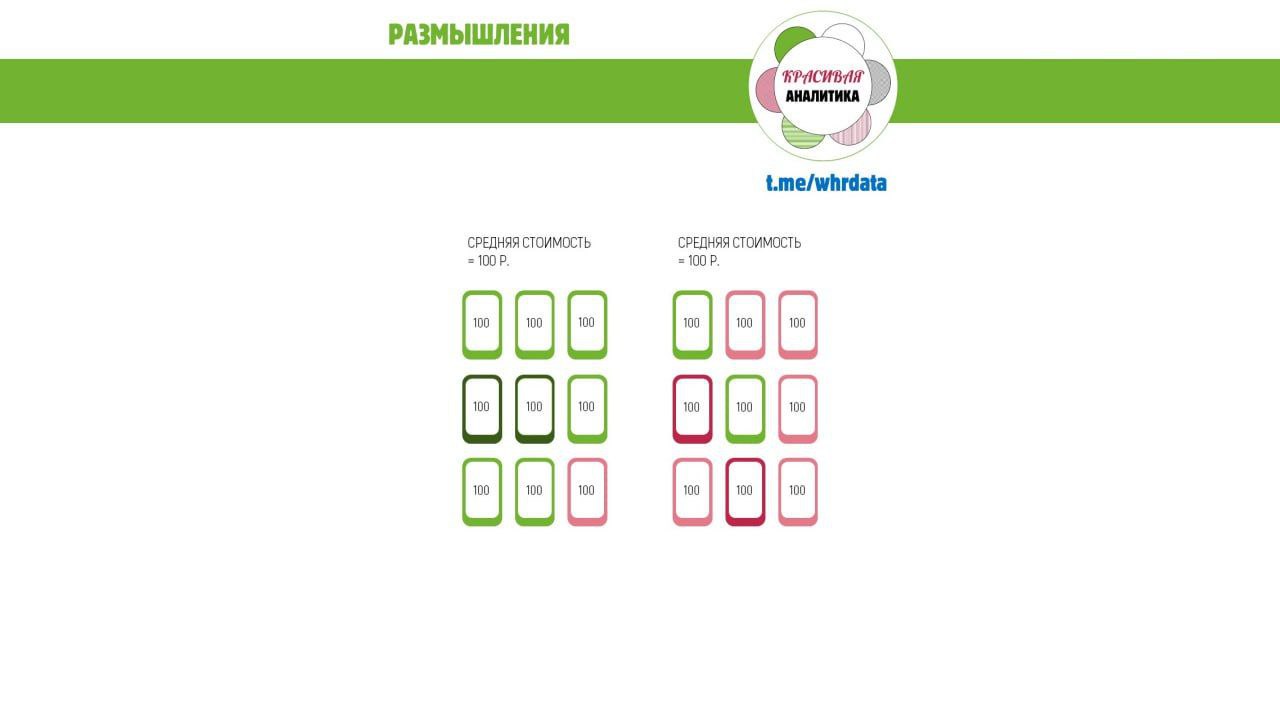 РАЗМЫШЛЕНИЯ

КРАСИВАЯ
АНАЛИТИКА

t.me/whrdata

СРЕДНЯЯ СТОИМОСТЬ
= 100 Р.

100 100 100
100 100 100
100 100 100

СРЕДНЯЯ СТОИМОСТЬ
= 100 Р.

100 100 100
100 100 100
100 100 100